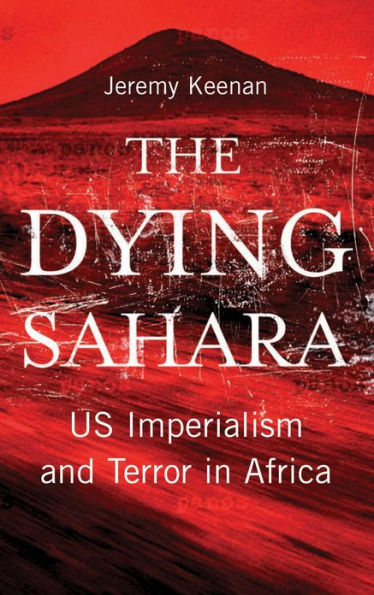 Jeremy Keenan

THE DYING SAHARA

US Imperialism and Terror in Africa